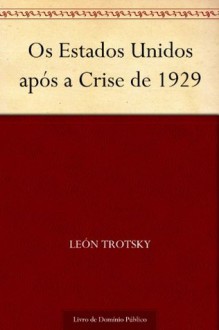 Os Estados Unidos após a Crise de 1929

LEÓN TROTSKY

Livro de Domínio Público